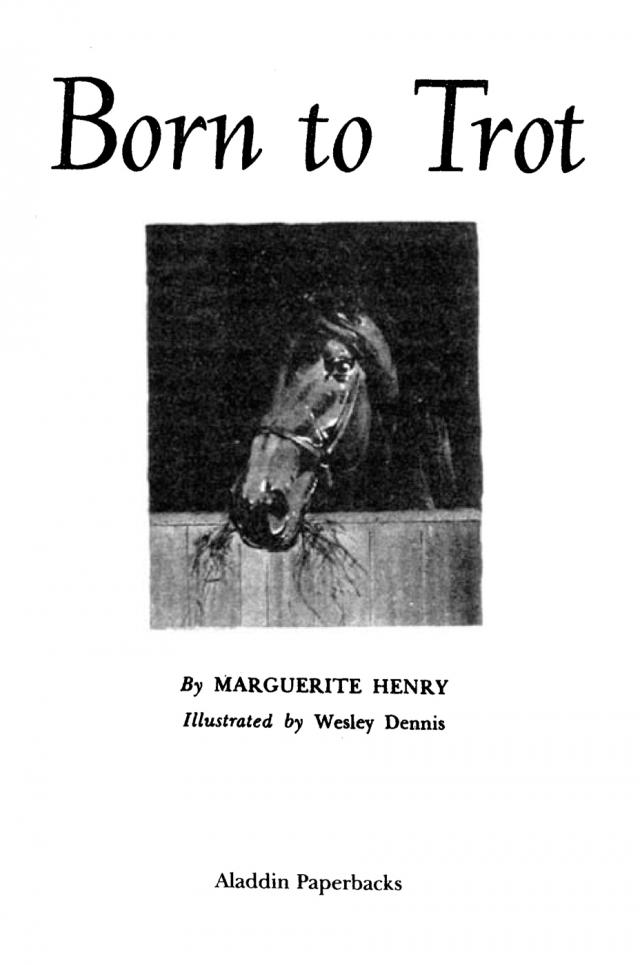 Born to Trot

By MARGUERITE HENRY
Illustrated by Wesley Dennis

Aladdin Paperbacks